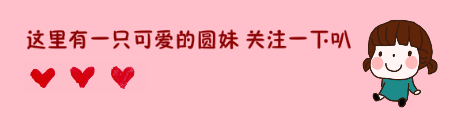 这里有一只可爱的圆妹 关注一下叭